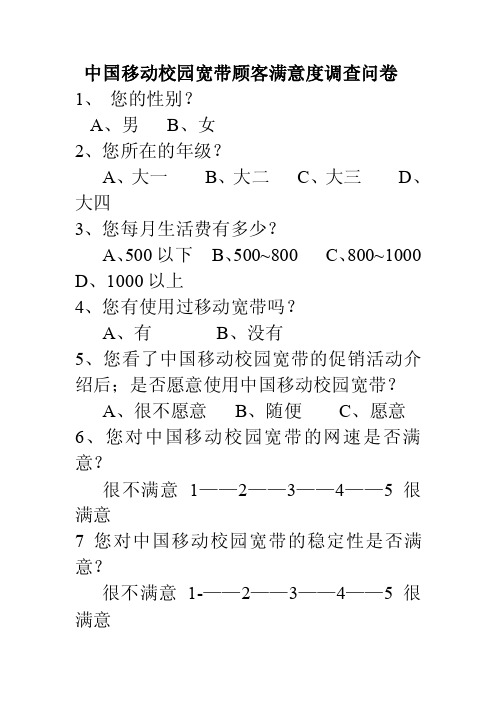 中国移动校园宽带顾客满意度调查问卷

1、 您的性别？

A、男　B、女

2、您所在的年级？

A、大一　B、大二　C、大三　D、大四

3、您每月生活费有多少？

A、500 以下　B、500~800　C、800~1000　D、1000 以上

4、您有使用过移动宽带吗？

A、有　B、没有

5、您看了中国移动校园宽带的促销活动介绍后；是否愿意使用中国移动校园宽带？

A、很不愿意　B、随便　C、愿意

6、您对中国移动校园宽带的网速是否满意？

很不满意 1——2——3——4——5 很满意

7 您对中国移动校园宽带的稳定性是否满意？

很不满意 1-——2——3——4——5 很满意